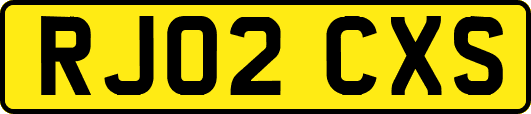 RJ02 CXS